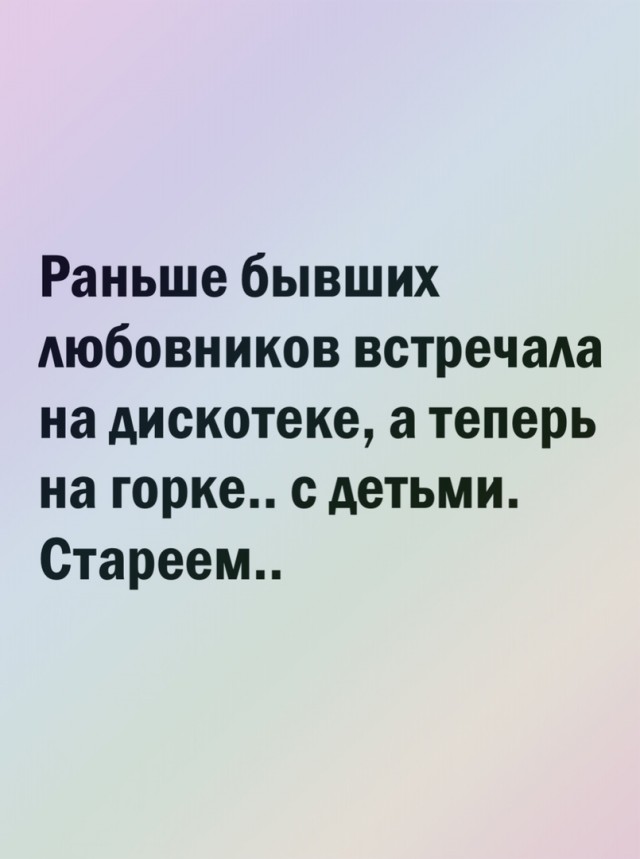 Раньше бывших любовников встречала на дискотеке, а теперь на горке.. с детьми. Стареем..